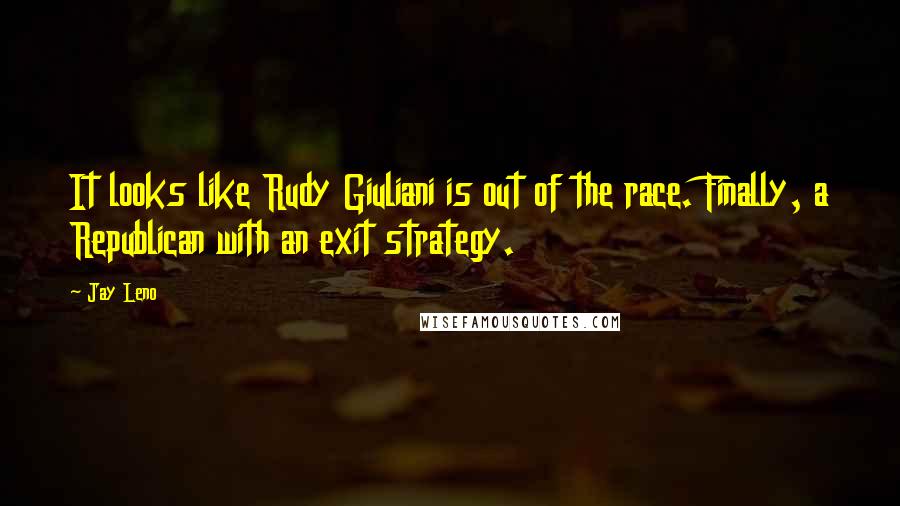 It looks like Rudy Giuliani is out of the race. Finally, a Republican with an exit strategy.

- Jay Leno

WISEFAMOUSQUOTES.COM